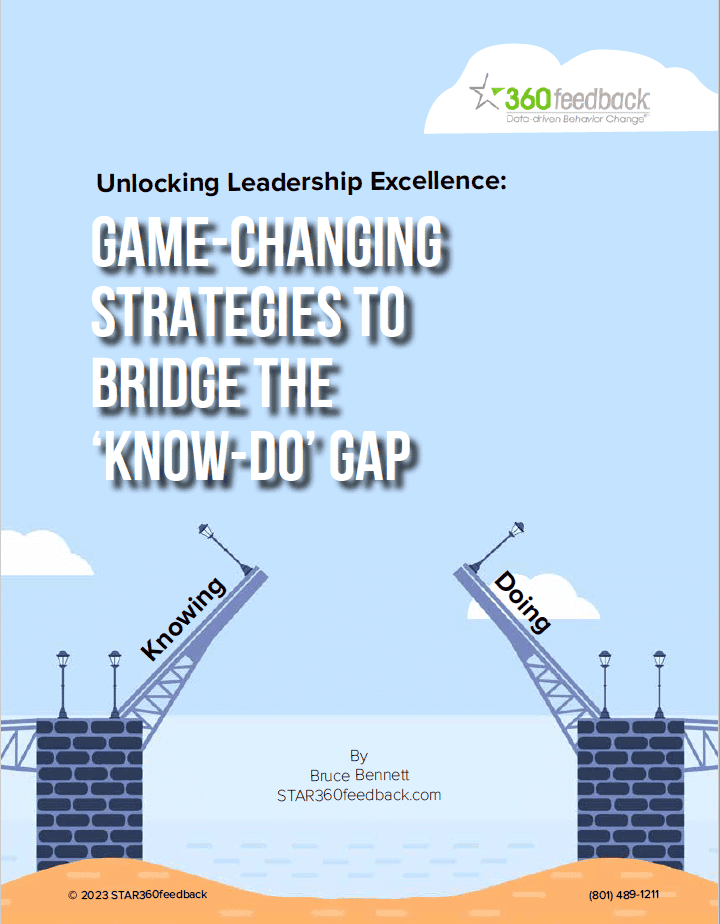 360feedback
Data-driven Behavior Change®

Unlocking Leadership Excellence:

GAME-CHANGING STRATEGIES TO BRIDGE THE 'KNOW-DO' GAP

Knowing

Doing

By
Bruce Bennett
STAR360feedback.com

© 2023 STAR360feedback

(801) 489-1211